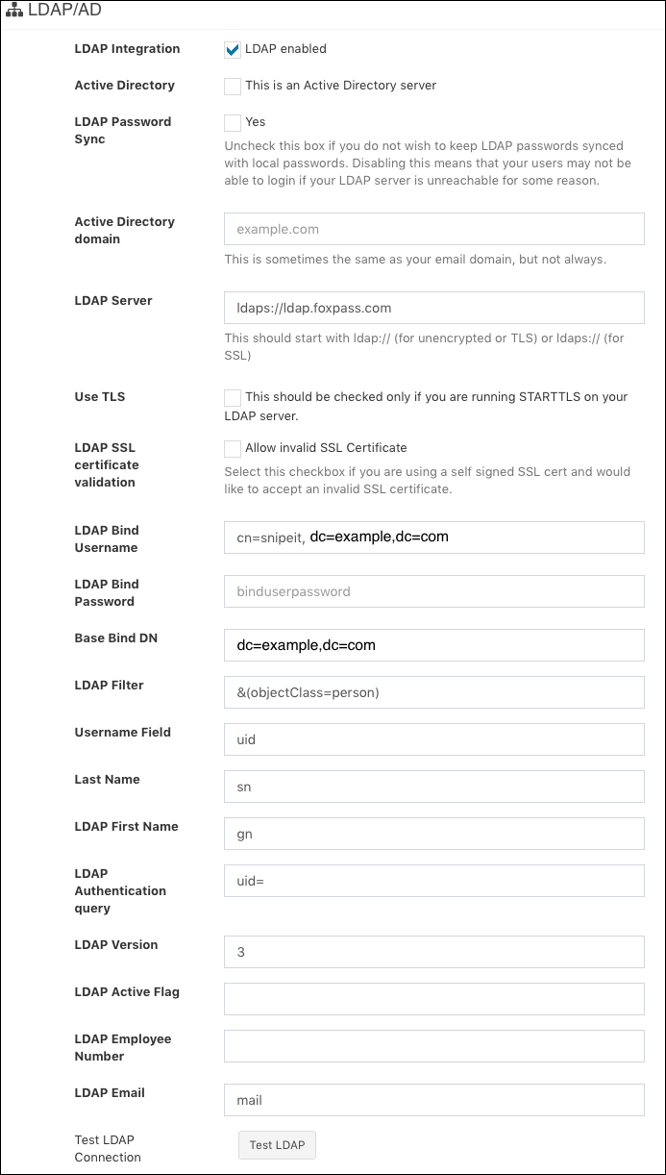 LDAP/AD

LDAP Integration
LDAP enabled

Active Directory
This is an Active Directory server

LDAP Password Sync
Yes
Uncheck this box if you do not wish to keep LDAP passwords synced with local passwords. Disabling this means that your users may not be able to login if your LDAP server is unreachable for some reason.

Active Directory domain
example.com
This is sometimes the same as your email domain, but not always.

LDAP Server
ldaps://ldap.foxpass.com
This should start with ldap:// (for unencrypted or TLS) or ldaps:// (for SSL)

Use TLS
This should be checked only if you are running STARTTLS on your LDAP server.

LDAP SSL certificate validation
Allow invalid SSL Certificate
Select this checkbox if you are using a self signed SSL cert and would like to accept an invalid SSL certificate.

LDAP Bind Username
cn=snipeit, dc=example,dc=com

LDAP Bind Password
binduserpassword

Base Bind DN
dc=example,dc=com

LDAP Filter
&(objectClass=person)

Username Field
uid

Last Name
sn

LDAP First Name
gn

LDAP Authentication query
uid=

LDAP Version
3

LDAP Active Flag

LDAP Employee Number

LDAP Email
mail

Test LDAP Connection
Test LDAP